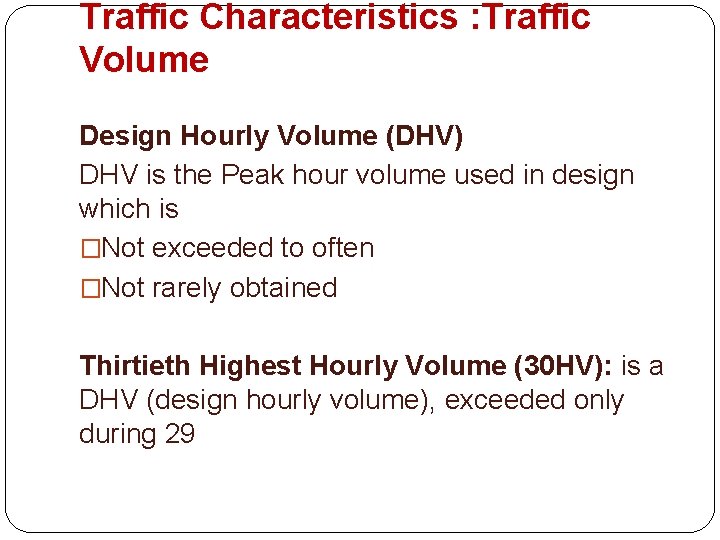 Traffic Characteristics :Traffic Volume

Design Hourly Volume (DHV)
DHV is the Peak hour volume used in design which is
□Not exceeded to often
□Not rarely obtained

Thirtieth Highest Hourly Volume (30HV): is a DHV (design hourly volume), exceeded only during 29